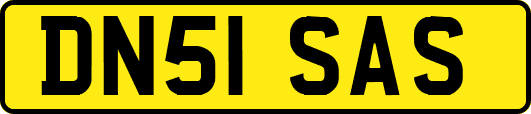 DN51 SAS